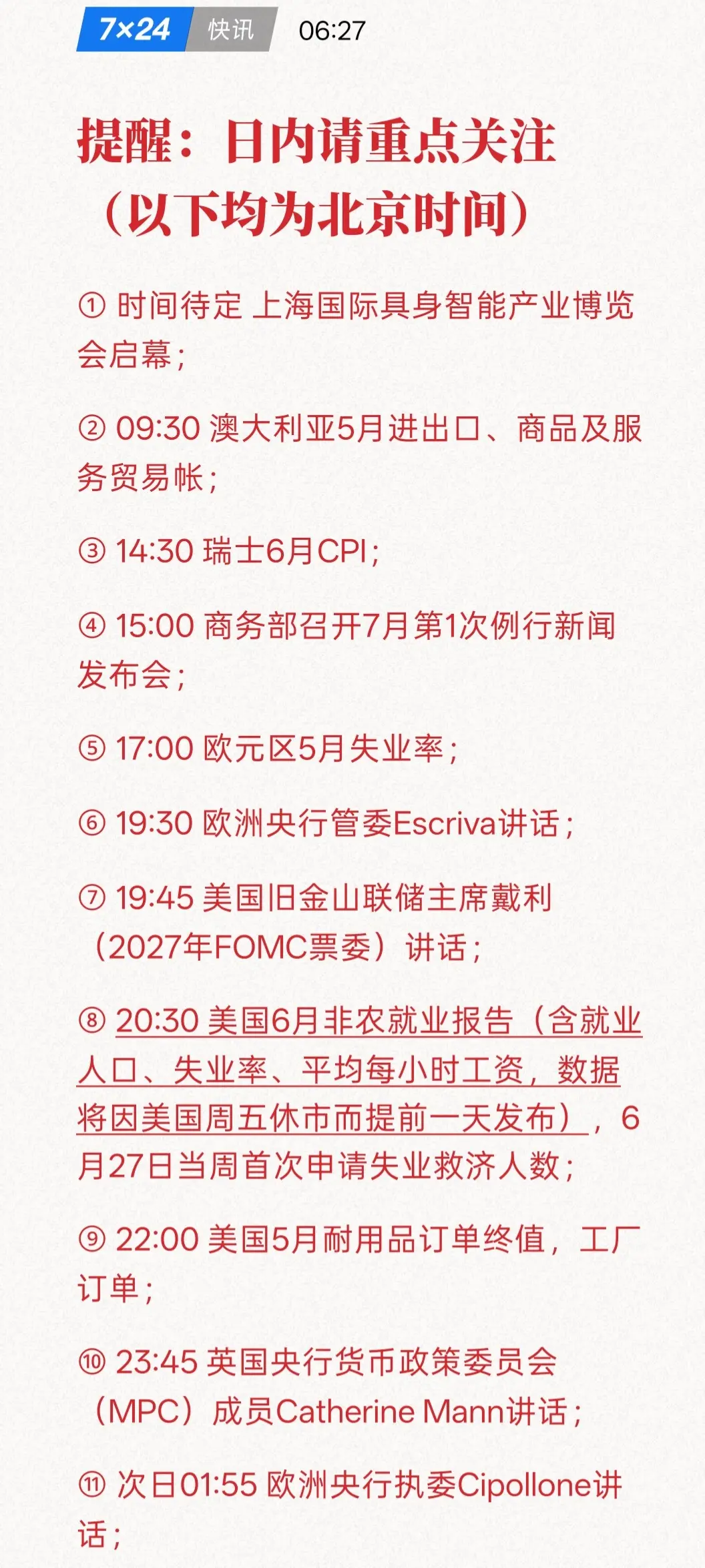 7×24 快讯 06:27

提醒：日内请重点关注（以下均为北京时间）

① 时间待定 上海国际具身智能产业博览会启幕；

② 09:30 澳大利亚5月进出口、商品及服务贸易帐；

③ 14:30 瑞士6月CPI；

④ 15:00 商务部召开7月第1次例行新闻发布会；

⑤ 17:00 欧元区5月失业率；

⑥ 19:30 欧洲央行管委Escriva讲话；

⑦ 19:45 美国旧金山联储主席戴利（2027年FOMC票委）讲话；

⑧ 20:30 美国6月非农就业报告（含就业人口、失业率、平均每小时工资，数据将因美国周五休市而提前一天发布），6月27日当周首次申请失业救济人数；

⑨ 22:00 美国5月耐用品订单终值，工厂订单；

⑩ 23:45 英国央行货币政策委员会（MPC）成员Catherine Mann讲话；

⑪ 次日01:55 欧洲央行执委Cipollone讲话；